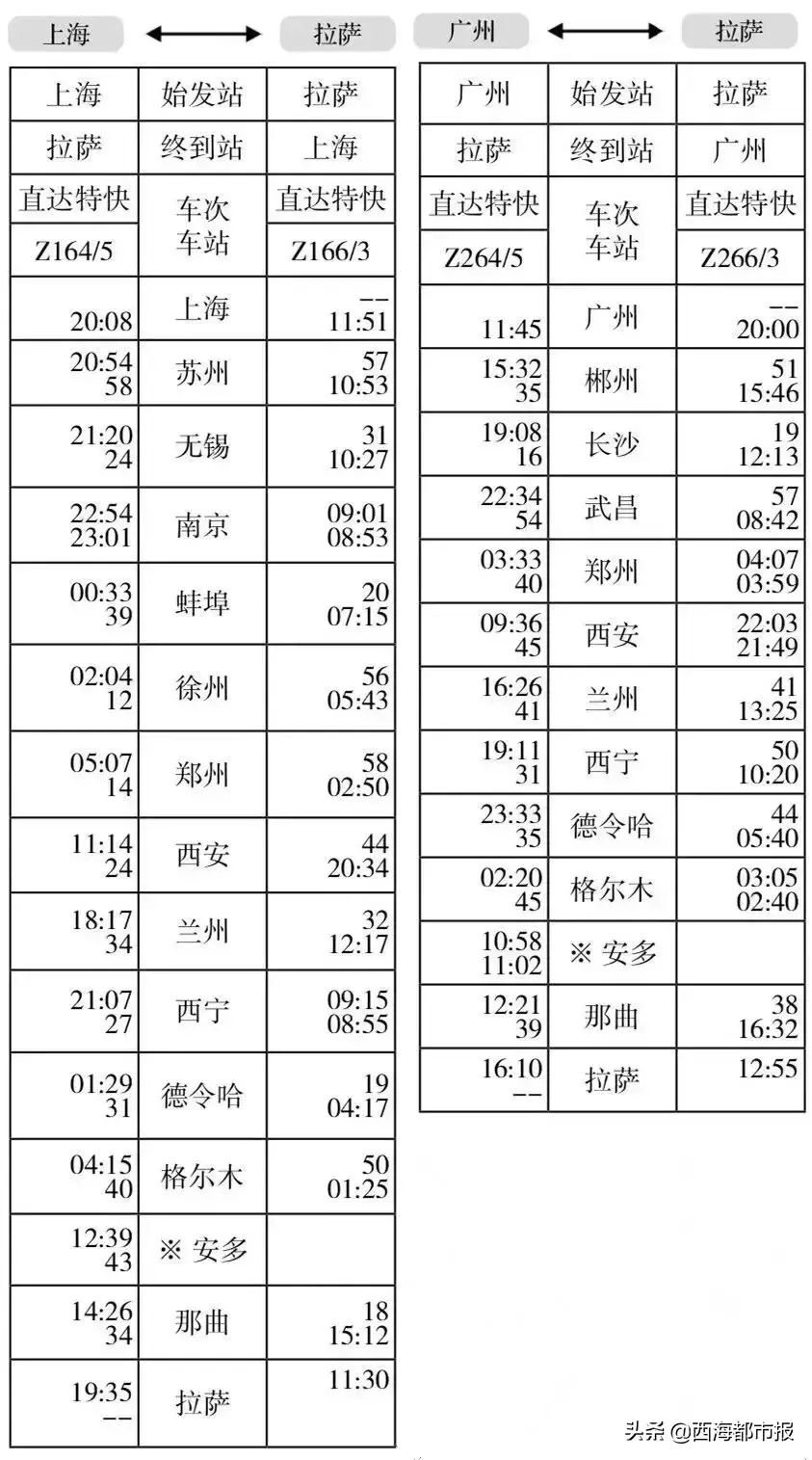 上海 ⟷ 拉萨

| 上海 | 始发站 | 拉萨 |
|---|---|---|
| 拉萨 | 终到站 | 上海 |
| 直达特快 | 车次 车站 | 直达特快 |
| Z164/5 | | Z166/3 |
| 20:08 | 上海 | -- 11:51 |
| 20:54 58 | 苏州 | 57 10:53 |
| 21:20 24 | 无锡 | 31 10:27 |
| 22:54 23:01 | 南京 | 09:01 08:53 |
| 00:33 39 | 蚌埠 | 20 07:15 |
| 02:04 12 | 徐州 | 56 05:43 |
| 05:07 14 | 郑州 | 58 02:50 |
| 11:14 24 | 西安 | 44 20:34 |
| 18:17 34 | 兰州 | 32 12:17 |
| 21:07 27 | 西宁 | 09:15 08:55 |
| 01:29 31 | 德令哈 | 19 04:17 |
| 04:15 40 | 格尔木 | 50 01:25 |
| 12:39 43 | ※ 安多 | |
| 14:26 34 | 那曲 | 18 15:12 |
| 19:35 -- | 拉萨 | 11:30 |

广州 ⟷ 拉萨

| 广州 | 始发站 | 拉萨 |
|---|---|---|
| 拉萨 | 终到站 | 广州 |
| 直达特快 | 车次 车站 | 直达特快 |
| Z264/5 | | Z266/3 |
| 11:45 | 广州 | -- 20:00 |
| 15:32 35 | 郴州 | 51 15:46 |
| 19:08 16 | 长沙 | 19 12:13 |
| 22:34 54 | 武昌 | 57 08:42 |
| 03:33 40 | 郑州 | 04:07 03:59 |
| 09:36 45 | 西安 | 22:03 21:49 |
| 16:26 41 | 兰州 | 41 13:25 |
| 19:11 31 | 西宁 | 50 10:20 |
| 23:33 35 | 德令哈 | 44 05:40 |
| 02:20 45 | 格尔木 | 03:05 02:40 |
| 10:58 11:02 | ※ 安多 | |
| 12:21 39 | 那曲 | 38 16:32 |
| 16:10 -- | 拉萨 | 12:55 |

头条 @西海都市报